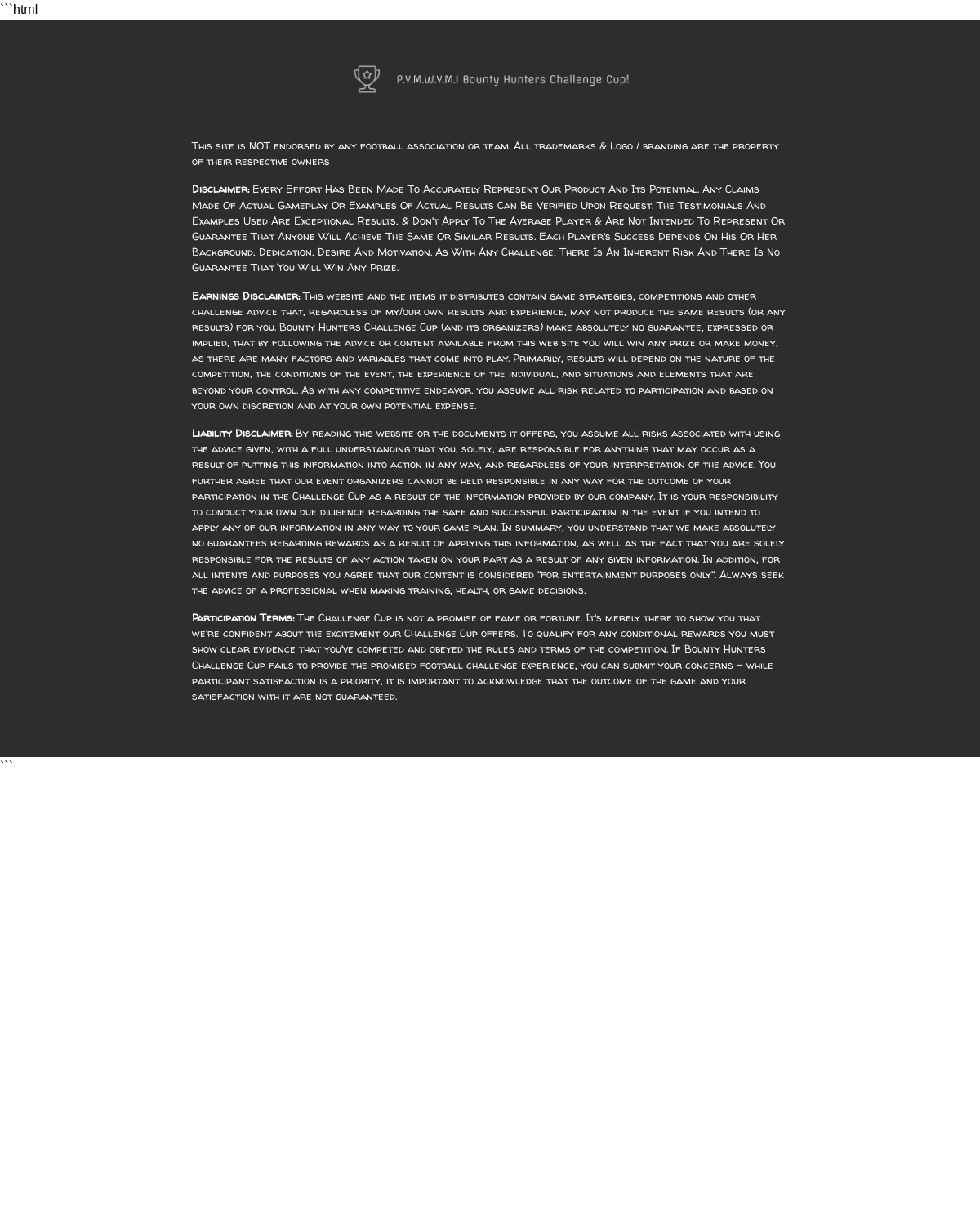 ```html

P.Y.M.W.Y.M.I Bounty Hunters Challenge Cup!

This site is NOT endorsed by any football association or team. All trademarks & Logo / branding are the property of their respective owners

Disclaimer: Every Effort Has Been Made To Accurately Represent Our Product And Its Potential. Any Claims Made Of Actual Gameplay Or Examples Of Actual Results Can Be Verified Upon Request. The Testimonials And Examples Used Are Exceptional Results, & Don't Apply To The Average Player & Are Not Intended To Represent Or Guarantee That Anyone Will Achieve The Same Or Similar Results. Each Player's Success Depends On His Or Her Background, Dedication, Desire And Motivation. As With Any Challenge, There Is An Inherent Risk And There Is No Guarantee That You Will Win Any Prize.

Earnings Disclaimer: This website and the items it distributes contain game strategies, competitions and other challenge advice that, regardless of my/our own results and experience, may not produce the same results (or any results) for you. Bounty Hunters Challenge Cup (and its organizers) make absolutely no guarantee, expressed or implied, that by following the advice or content available from this web site you will win any prize or make money, as there are many factors and variables that come into play. Primarily, results will depend on the nature of the competition, the conditions of the event, the experience of the individual, and situations and elements that are beyond your control. As with any competitive endeavor, you assume all risk related to participation and based on your own discretion and at your own potential expense.

Liability Disclaimer: By reading this website or the documents it offers, you assume all risks associated with using the advice given, with a full understanding that you, solely, are responsible for anything that may occur as a result of putting this information into action in any way, and regardless of your interpretation of the advice. You further agree that our event organizers cannot be held responsible in any way for the outcome of your participation in the Challenge Cup as a result of the information provided by our company. It is your responsibility to conduct your own due diligence regarding the safe and successful participation in the event if you intend to apply any of our information in any way to your game plan. In summary, you understand that we make absolutely no guarantees regarding rewards as a result of applying this information, as well as the fact that you are solely responsible for the results of any action taken on your part as a result of any given information. In addition, for all intents and purposes you agree that our content is considered "for entertainment purposes only". Always seek the advice of a professional when making training, health, or game decisions.

Participation Terms: The Challenge Cup is not a promise of fame or fortune. It's merely there to show you that we're confident about the excitement our Challenge Cup offers. To qualify for any conditional rewards you must show clear evidence that you've competed and obeyed the rules and terms of the competition. If Bounty Hunters Challenge Cup fails to provide the promised football challenge experience, you can submit your concerns – while participant satisfaction is a priority, it is important to acknowledge that the outcome of the game and your satisfaction with it are not guaranteed.

```